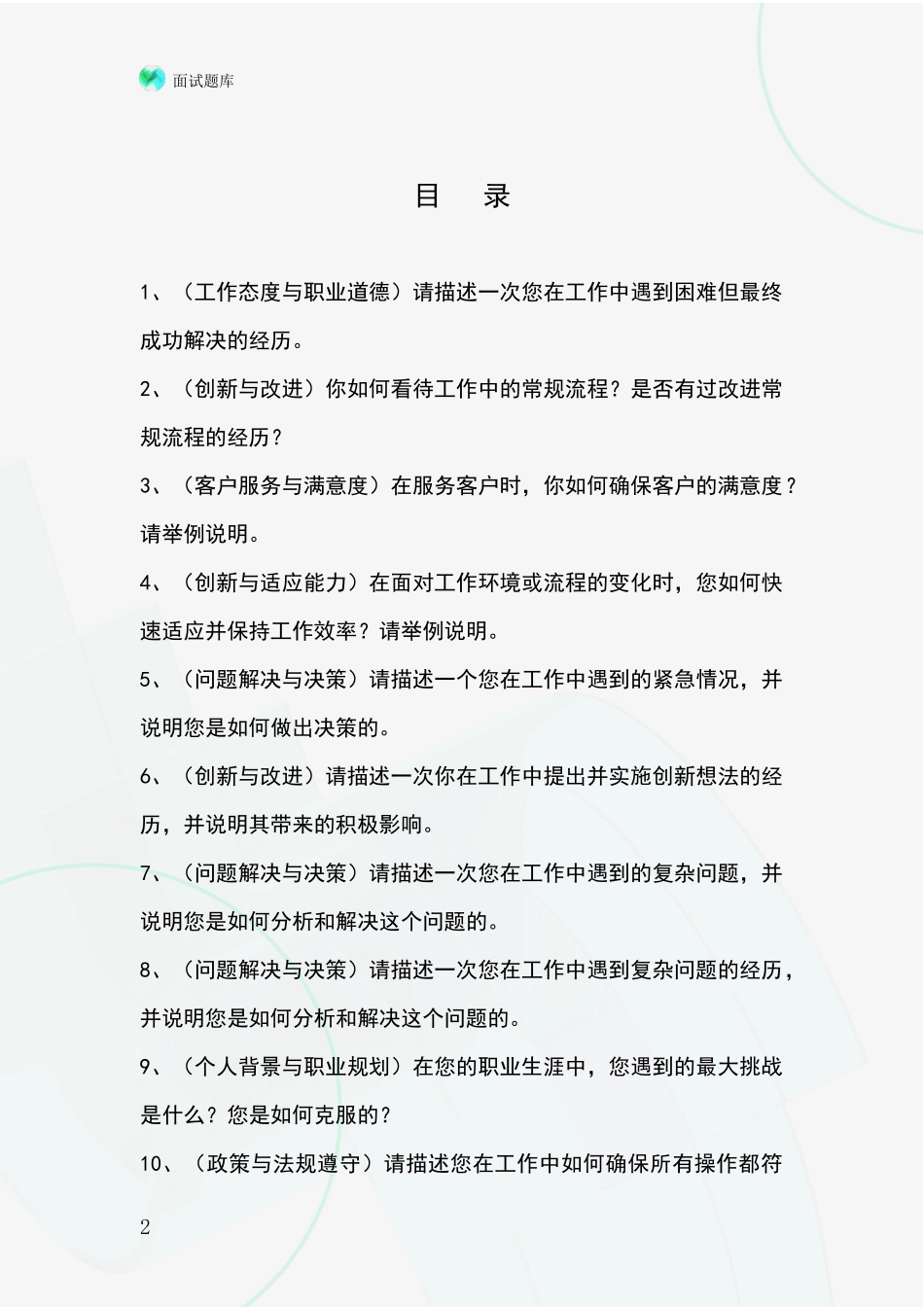 面试题库

目　录

1、（工作态度与职业道德）请描述一次您在工作中遇到困难但最终成功解决的经历。

2、（创新与改进）你如何看待工作中的常规流程？是否有过改进常规流程的经历？

3、（客户服务与满意度）在服务客户时，你如何确保客户的满意度？请举例说明。

4、（创新与适应能力）在面对工作环境或流程的变化时，您如何快速适应并保持工作效率？请举例说明。

5、（问题解决与决策）请描述一个您在工作中遇到的紧急情况，并说明您是如何做出决策的。

6、（创新与改进）请描述一次你在工作中提出并实施创新想法的经历，并说明其带来的积极影响。

7、（问题解决与决策）请描述一次您在工作中遇到的复杂问题，并说明您是如何分析和解决这个问题的。

8、（问题解决与决策）请描述一次您在工作中遇到复杂问题的经历，并说明您是如何分析和解决这个问题的。

9、（个人背景与职业规划）在您的职业生涯中，您遇到的最大挑战是什么？您是如何克服的？

10、（政策与法规遵守）请描述您在工作中如何确保所有操作都符

2